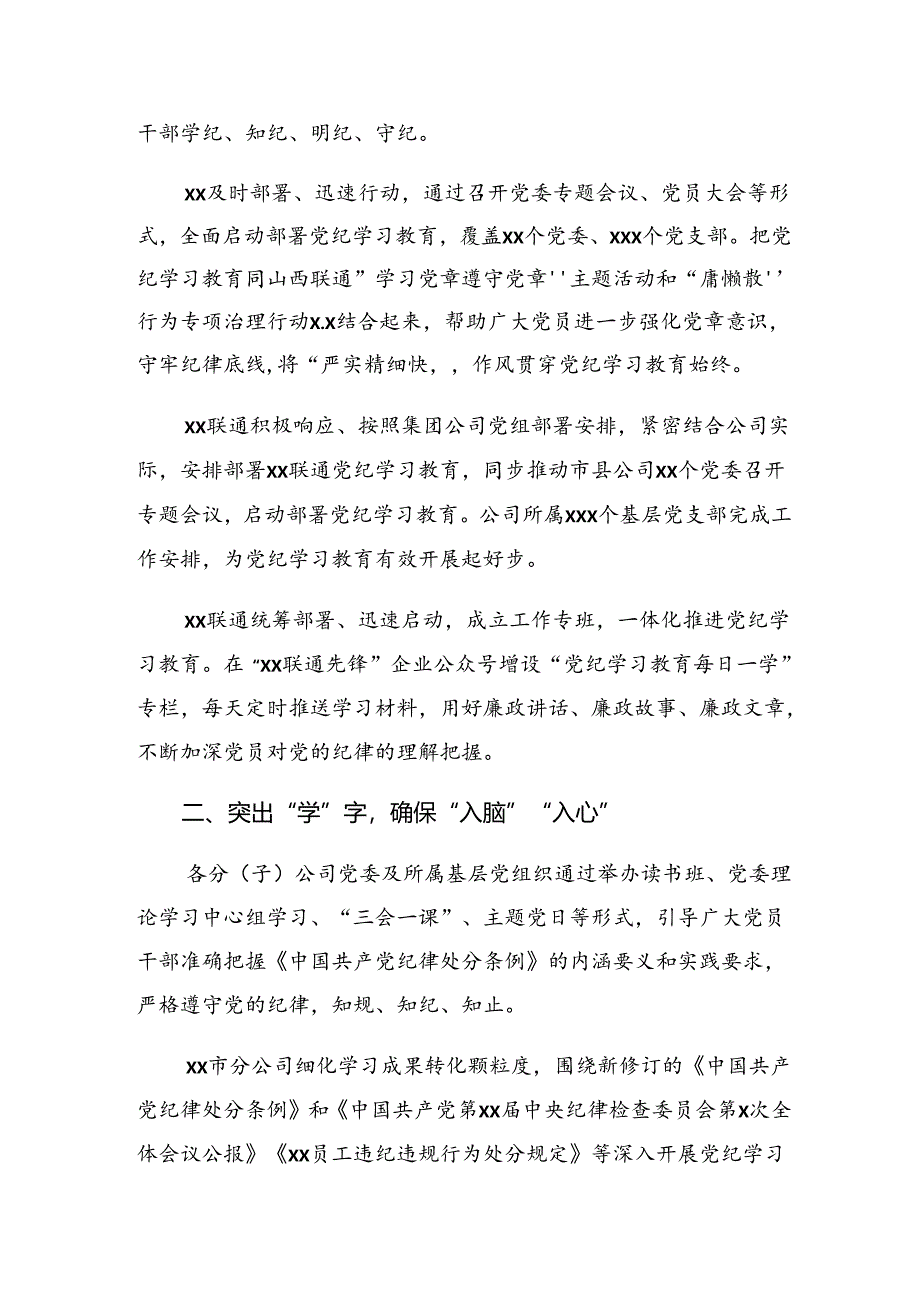 干部学纪、知纪、明纪、守纪。

XX及时部署、迅速行动，通过召开党委专题会议、党员大会等形式，全面启动部署党纪学习教育，覆盖XX个党委、XXX个党支部。把党纪学习教育同山西联通”学习党章遵守党章''主题活动和“庸懒散''行为专项治理行动X.X结合起来，帮助广大党员进一步强化党章意识，守牢纪律底线,将“严实精细快，，作风贯穿党纪学习教育始终。

XX联通积极响应、按照集团公司党组部署安排，紧密结合公司实际，安排部署XX联通党纪学习教育，同步推动市县公司XX个党委召开专题会议，启动部署党纪学习教育。公司所属XXX个基层党支部完成工作安排，为党纪学习教育有效开展起好步。

XX联通统筹部署、迅速启动，成立工作专班，一体化推进党纪学习教育。在“XX联通先锋”企业公众号增设“党纪学习教育每日一学”专栏，每天定时推送学习材料，用好廉政讲话、廉政故事、廉政文章，不断加深党员对党的纪律的理解把握。

二、突出“学”字，确保“入脑”“入心”

各分（子）公司党委及所属基层党组织通过举办读书班、党委理论学习中心组学习、“三会一课”、主题党日等形式，引导广大党员干部准确把握《中国共产党纪律处分条例》的内涵要义和实践要求，严格遵守党的纪律，知规、知纪、知止。

XX市分公司细化学习成果转化颗粒度，围绕新修订的《中国共产党纪律处分条例》和《中国共产党第XX届中央纪律检查委员会第X次全体会议公报》《XX员工违纪违规行为处分规定》等深入开展党纪学习